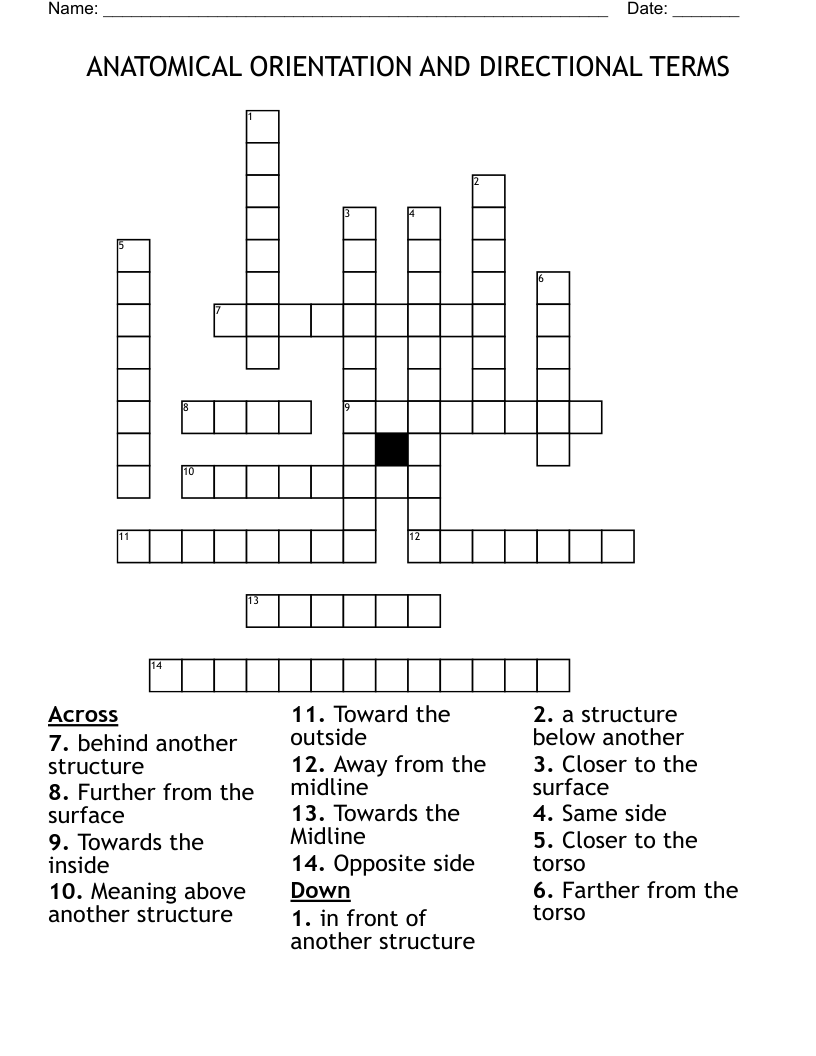 Name: ______________________________________________________ Date: _______

ANATOMICAL ORIENTATION AND DIRECTIONAL TERMS

1
2
3
4
5
6
7
8
9
10
11
12
13
14

Across
7. behind another structure
8. Further from the surface
9. Towards the inside
10. Meaning above another structure

11. Toward the outside
12. Away from the midline
13. Towards the Midline
14. Opposite side

Down
1. in front of another structure

2. a structure below another
3. Closer to the surface
4. Same side
5. Closer to the torso
6. Farther from the torso